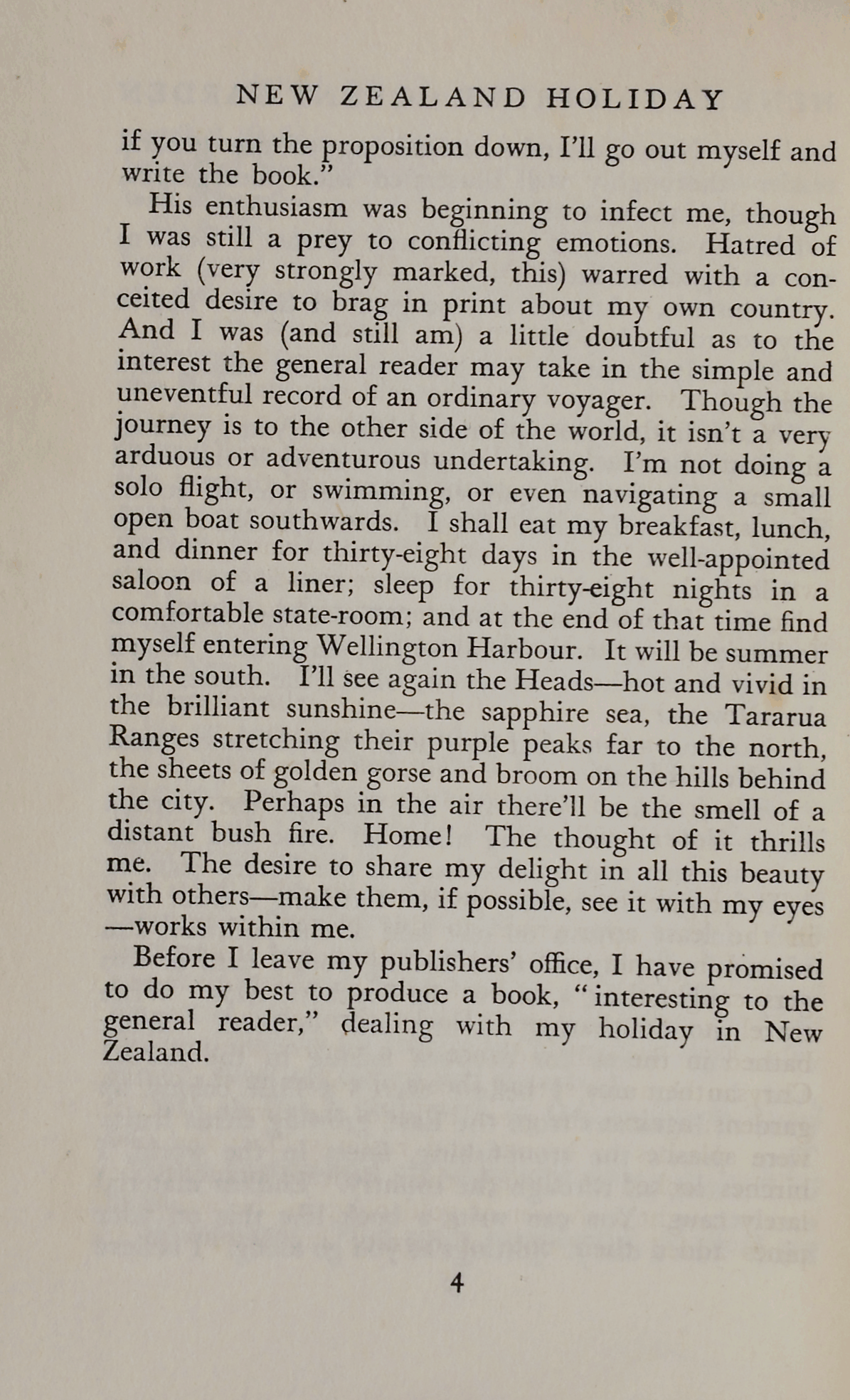 NEW ZEALAND HOLIDAY

if you turn the proposition down, I'll go out myself and write the book."

His enthusiasm was beginning to infect me, though I was still a prey to conflicting emotions. Hatred of work (very strongly marked, this) warred with a conceited desire to brag in print about my own country. And I was (and still am) a little doubtful as to the interest the general reader may take in the simple and uneventful record of an ordinary voyager. Though the journey is to the other side of the world, it isn't a very arduous or adventurous undertaking. I'm not doing a solo flight, or swimming, or even navigating a small open boat southwards. I shall eat my breakfast, lunch, and dinner for thirty-eight days in the well-appointed saloon of a liner; sleep for thirty-eight nights in a comfortable state-room; and at the end of that time find myself entering Wellington Harbour. It will be summer in the south. I'll see again the Heads—hot and vivid in the brilliant sunshine—the sapphire sea, the Tararua Ranges stretching their purple peaks far to the north, the sheets of golden gorse and broom on the hills behind the city. Perhaps in the air there'll be the smell of a distant bush fire. Home! The thought of it thrills me. The desire to share my delight in all this beauty with others—make them, if possible, see it with my eyes—works within me.

Before I leave my publishers' office, I have promised to do my best to produce a book, "interesting to the general reader," dealing with my holiday in New Zealand.

4